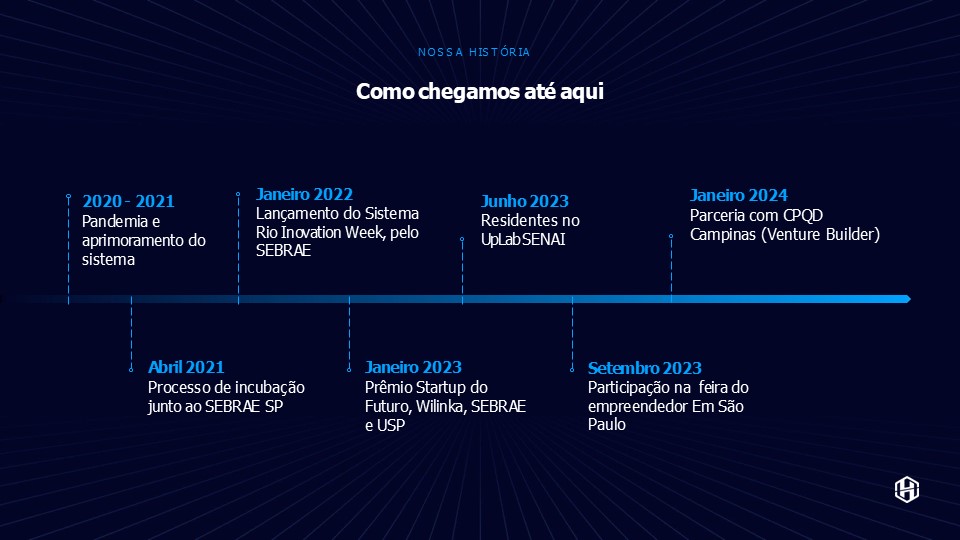 NOSSA HISTÓRIA

Como chegamos até aqui

2020 - 2021
Pandemia e aprimoramento do sistema

Janeiro 2022
Lançamento do Sistema Rio Inovation Week, pelo SEBRAE

Junho 2023
Residentes no UpLab SENAI

Janeiro 2024
Parceria com CPQD Campinas (Venture Builder)

Abril 2021
Processo de incubação junto ao SEBRAE SP

Janeiro 2023
Prêmio Startup do Futuro, Wilinka, SEBRAE e USP

Setembro 2023
Participação na feira do empreendedor Em São Paulo